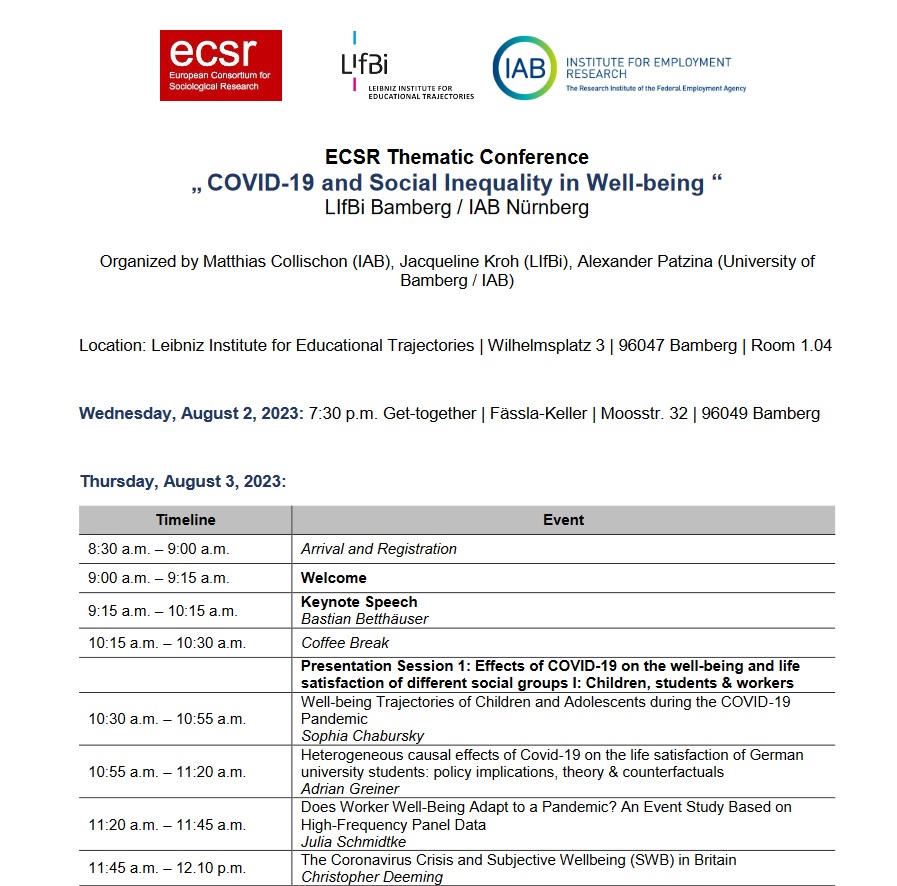 ecsr
European Consortium for Sociological Research

LIfBi
LEIBNIZ INSTITUTE FOR EDUCATIONAL TRAJECTORIES

IAB INSTITUTE FOR EMPLOYMENT RESEARCH
The Research Institute of the Federal Employment Agency

ECSR Thematic Conference
„ COVID-19 and Social Inequality in Well-being “
LIfBi Bamberg / IAB Nürnberg

Organized by Matthias Collischon (IAB), Jacqueline Kroh (LIfBi), Alexander Patzina (University of Bamberg / IAB)

Location: Leibniz Institute for Educational Trajectories | Wilhelmsplatz 3 | 96047 Bamberg | Room 1.04

Wednesday, August 2, 2023: 7:30 p.m. Get-together | Fässla-Keller | Moosstr. 32 | 96049 Bamberg

Thursday, August 3, 2023:

| Timeline | Event |
|---|---|
| 8:30 a.m. – 9:00 a.m. | Arrival and Registration |
| 9:00 a.m. – 9:15 a.m. | Welcome |
| 9:15 a.m. – 10:15 a.m. | Keynote Speech Bastian Betthäuser |
| 10:15 a.m. – 10:30 a.m. | Coffee Break |
| | Presentation Session 1: Effects of COVID-19 on the well-being and life satisfaction of different social groups I: Children, students & workers |
| 10:30 a.m. – 10:55 a.m. | Well-being Trajectories of Children and Adolescents during the COVID-19 Pandemic Sophia Chabursky |
| 10:55 a.m. – 11:20 a.m. | Heterogeneous causal effects of Covid-19 on the life satisfaction of German university students: policy implications, theory & counterfactuals Adrian Greiner |
| 11:20 a.m. – 11:45 a.m. | Does Worker Well-Being Adapt to a Pandemic? An Event Study Based on High-Frequency Panel Data Julia Schmidtke |
| 11:45 a.m. – 12.10 p.m. | The Coronavirus Crisis and Subjective Wellbeing (SWB) in Britain Christopher Deeming |